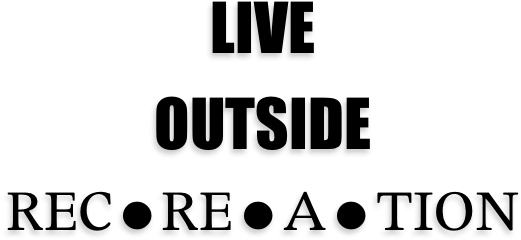 LIVE
OUTSIDE
REC●RE●A●TION